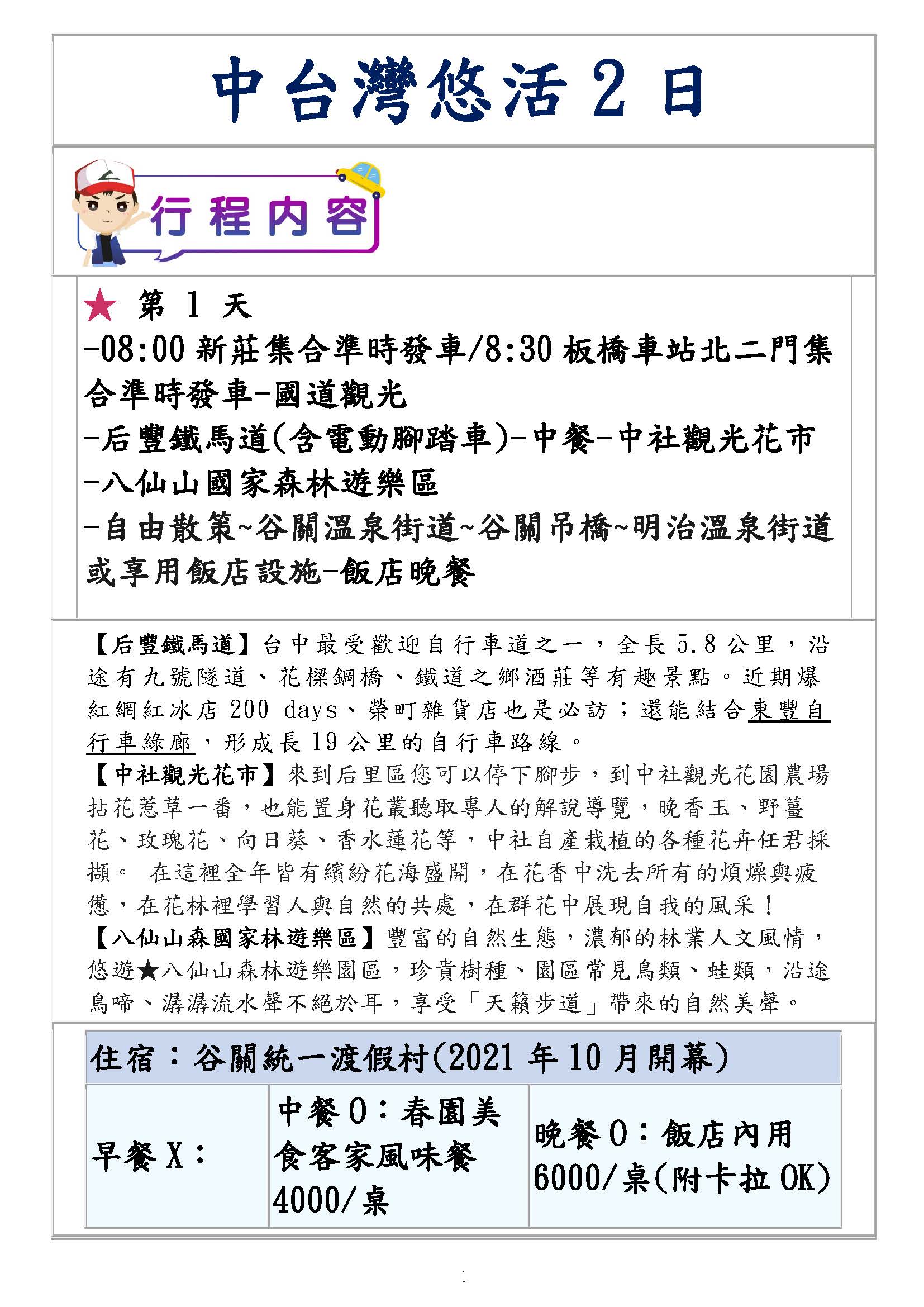 中台灣悠活 2 日

行程內容

★ 第 1 天
-08:00 新莊集合準時發車/8:30 板橋車站北二門集合準時發車-國道觀光
-后豐鐵馬道(含電動腳踏車)-中餐-中社觀光花市
-八仙山國家森林遊樂區
-自由散策~谷關溫泉街道~谷關吊橋~明治溫泉街道或享用飯店設施-飯店晚餐

【后豐鐵馬道】台中最受歡迎自行車道之一，全長 5.8 公里，沿途有九號隧道、花樑鋼橋、鐵道之鄉酒莊等有趣景點。近期爆紅網紅冰店 200 days、榮町雜貨店也是必訪；還能結合東豐自行車綠廊，形成長 19 公里的自行車路線。
【中社觀光花市】來到后里區您可以停下腳步，到中社觀光花園農場拈花惹草一番，也能置身花叢聽取專人的解說導覽，晚香玉、野薑花、玫瑰花、向日葵、香水蓮花等，中社自產栽植的各種花卉任君採擷。 在這裡全年皆有繽紛花海盛開，在花香中洗去所有的煩燥與疲憊，在花林裡學習人與自然的共處，在群花中展現自我的風采！
【八仙山森國家林遊樂區】豐富的自然生態，濃郁的林業人文風情，悠遊★八仙山森林遊樂園區，珍貴樹種、園區常見鳥類、蛙類，沿途鳥啼、潺潺流水聲不絕於耳，享受「天籟步道」帶來的自然美聲。

| 住宿：谷關統一渡假村(2021 年 10 月開幕) | | |
|---|---|---|
| 早餐 X： | 中餐 O：春園美食客家風味餐 4000/桌 | 晚餐 O：飯店內用 6000/桌(附卡拉 OK) |

1